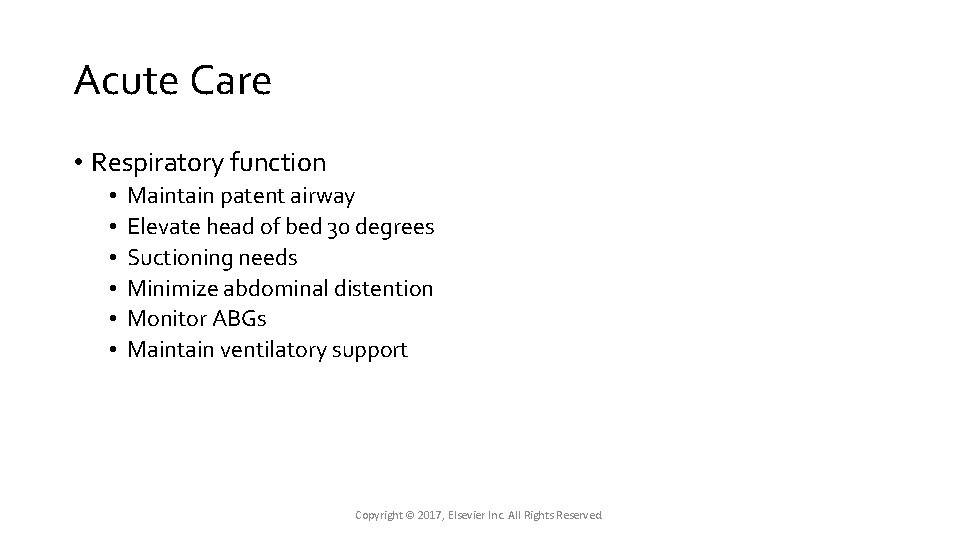 Acute Care

• Respiratory function
• Maintain patent airway
• Elevate head of bed 30 degrees
• Suctioning needs
• Minimize abdominal distention
• Monitor ABGs
• Maintain ventilatory support

Copyright © 2017, Elsevier Inc. All Rights Reserved.